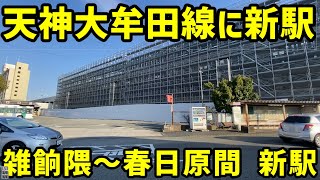 天神大牟田線に新駅

雑餉隈～春日原間　新駅